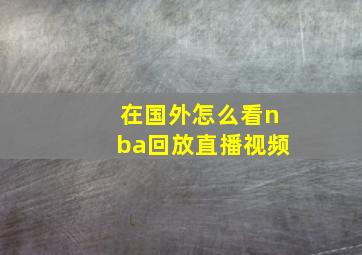 在国外怎么看nba回放直播视频